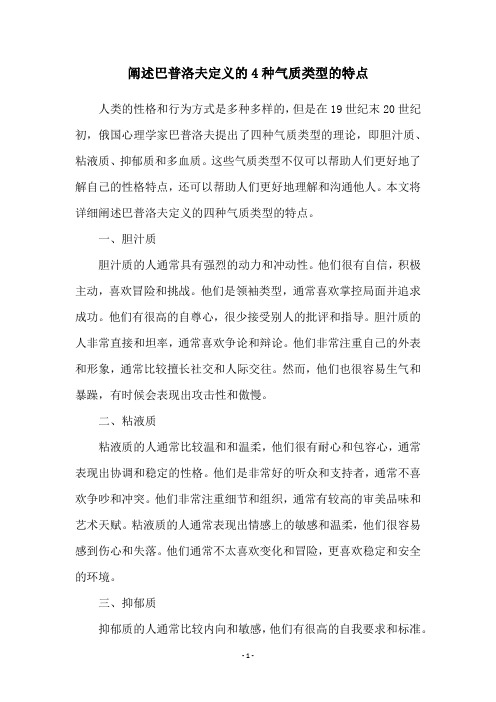 阐述巴普洛夫定义的4种气质类型的特点

人类的性格和行为方式是多种多样的，但是在19世纪末20世纪初，俄国心理学家巴普洛夫提出了四种气质类型的理论，即胆汁质、粘液质、抑郁质和多血质。这些气质类型不仅可以帮助人们更好地了解自己的性格特点，还可以帮助人们更好地理解和沟通他人。本文将详细阐述巴普洛夫定义的四种气质类型的特点。

一、胆汁质

胆汁质的人通常具有强烈的动力和冲动性。他们很有自信，积极主动，喜欢冒险和挑战。他们是领袖类型，通常喜欢掌控局面并追求成功。他们有很高的自尊心，很少接受别人的批评和指导。胆汁质的人非常直接和坦率，通常喜欢争论和辩论。他们非常注重自己的外表和形象，通常比较擅长社交和人际交往。然而，他们也很容易生气和暴躁，有时候会表现出攻击性和傲慢。

二、粘液质

粘液质的人通常比较温和和温柔，他们很有耐心和包容心，通常表现出协调和稳定的性格。他们是非常好的听众和支持者，通常不喜欢争吵和冲突。他们非常注重细节和组织，通常有较高的审美品味和艺术天赋。粘液质的人通常表现出情感上的敏感和温柔，他们很容易感到伤心和失落。他们通常不太喜欢变化和冒险，更喜欢稳定和安全的环境。

三、抑郁质

抑郁质的人通常比较内向和敏感，他们有很高的自我要求和标准。

- 1 -